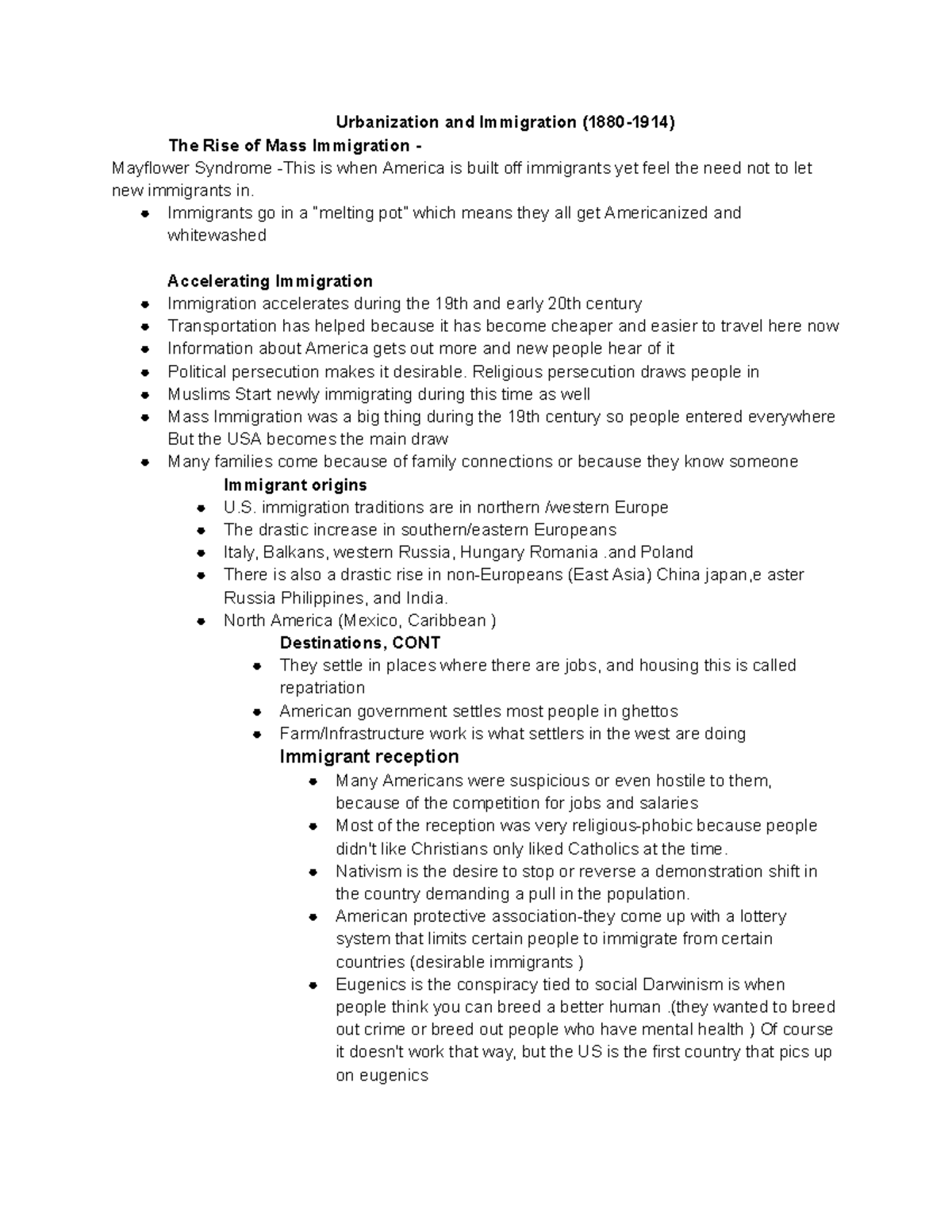 Urbanization and Immigration (1880-1914)

The Rise of Mass Immigration -

Mayflower Syndrome -This is when America is built off immigrants yet feel the need not to let new immigrants in.

- Immigrants go in a "melting pot" which means they all get Americanized and whitewashed

Accelerating Immigration

- Immigration accelerates during the 19th and early 20th century
- Transportation has helped because it has become cheaper and easier to travel here now
- Information about America gets out more and new people hear of it
- Political persecution makes it desirable. Religious persecution draws people in
- Muslims Start newly immigrating during this time as well
- Mass Immigration was a big thing during the 19th century so people entered everywhere But the USA becomes the main draw
- Many families come because of family connections or because they know someone

Immigrant origins

- U.S. immigration traditions are in northern /western Europe
- The drastic increase in southern/eastern Europeans
- Italy, Balkans, western Russia, Hungary Romania .and Poland
- There is also a drastic rise in non-Europeans (East Asia) China japan,e aster Russia Philippines, and India.
- North America (Mexico, Caribbean )

Destinations, CONT

- They settle in places where there are jobs, and housing this is called repatriation
- American government settles most people in ghettos
- Farm/Infrastructure work is what settlers in the west are doing

Immigrant reception

- Many Americans were suspicious or even hostile to them, because of the competition for jobs and salaries
- Most of the reception was very religious-phobic because people didn't like Christians only liked Catholics at the time.
- Nativism is the desire to stop or reverse a demonstration shift in the country demanding a pull in the population.
- American protective association-they come up with a lottery system that limits certain people to immigrate from certain countries (desirable immigrants )
- Eugenics is the conspiracy tied to social Darwinism is when people think you can breed a better human .(they wanted to breed out crime or breed out people who have mental health ) Of course it doesn't work that way, but the US is the first country that pics up on eugenics